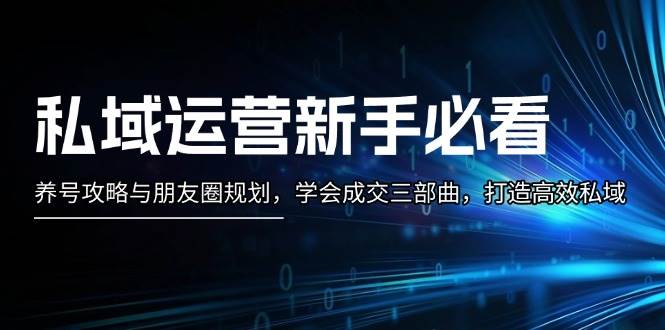 私域运营新手必看

养号攻略与朋友圈规划，学会成交三部曲，打造高效私域